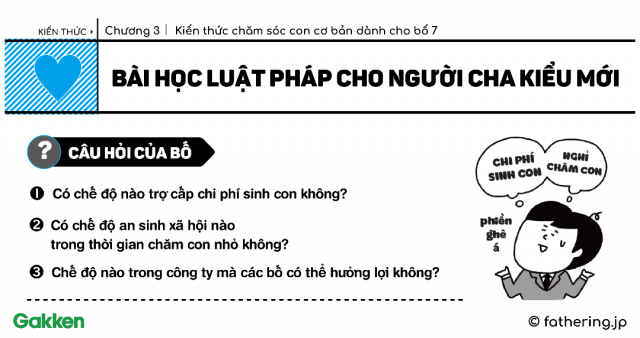 KIẾN THỨC › Chương 3 | Kiến thức chăm sóc con cơ bản dành cho bố 7

BÀI HỌC LUẬT PHÁP CHO NGƯỜI CHA KIỂU MỚI

? CÂU HỎI CỦA BỐ

❶ Có chế độ nào trợ cấp chi phí sinh con không?

❷ Có chế độ an sinh xã hội nào trong thời gian chăm con nhỏ không?

❸ Chế độ nào trong công ty mà các bố có thể hưởng lợi không?

CHI PHÍ SINH CON

NGHỈ CHĂM CON

phiền ghê á

Gakken

© fathering.jp